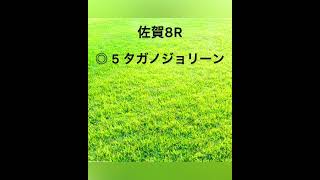 佐賀8R

◎ 5 タガノジョリーン